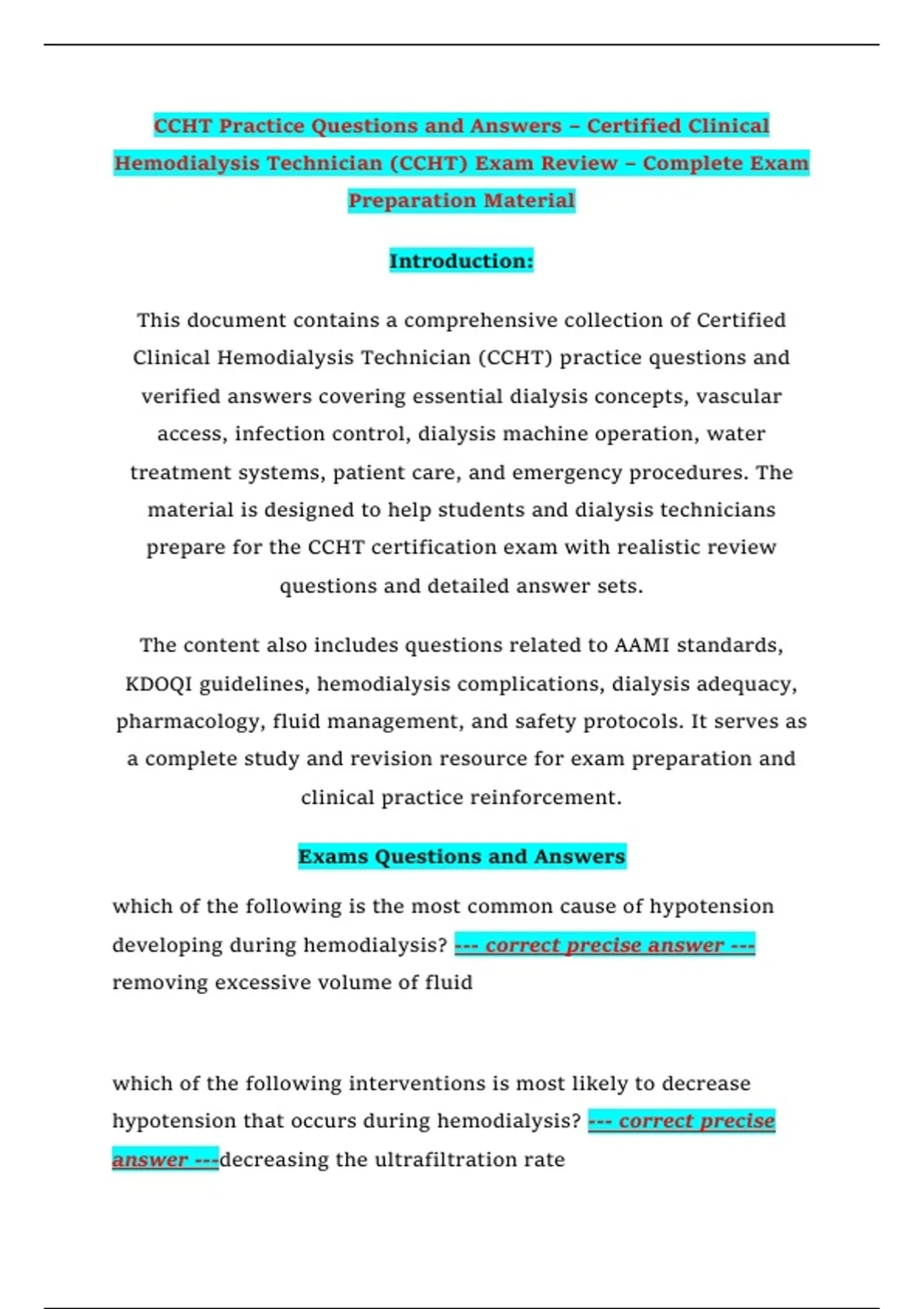 CCHT Practice Questions and Answers – Certified Clinical Hemodialysis Technician (CCHT) Exam Review – Complete Exam Preparation Material

Introduction:

This document contains a comprehensive collection of Certified Clinical Hemodialysis Technician (CCHT) practice questions and verified answers covering essential dialysis concepts, vascular access, infection control, dialysis machine operation, water treatment systems, patient care, and emergency procedures. The material is designed to help students and dialysis technicians prepare for the CCHT certification exam with realistic review questions and detailed answer sets.

The content also includes questions related to AAMI standards, KDOQI guidelines, hemodialysis complications, dialysis adequacy, pharmacology, fluid management, and safety protocols. It serves as a complete study and revision resource for exam preparation and clinical practice reinforcement.

Exams Questions and Answers

which of the following is the most common cause of hypotension developing during hemodialysis? --- correct precise answer --- removing excessive volume of fluid

which of the following interventions is most likely to decrease hypotension that occurs during hemodialysis? --- correct precise answer ---decreasing the ultrafiltration rate